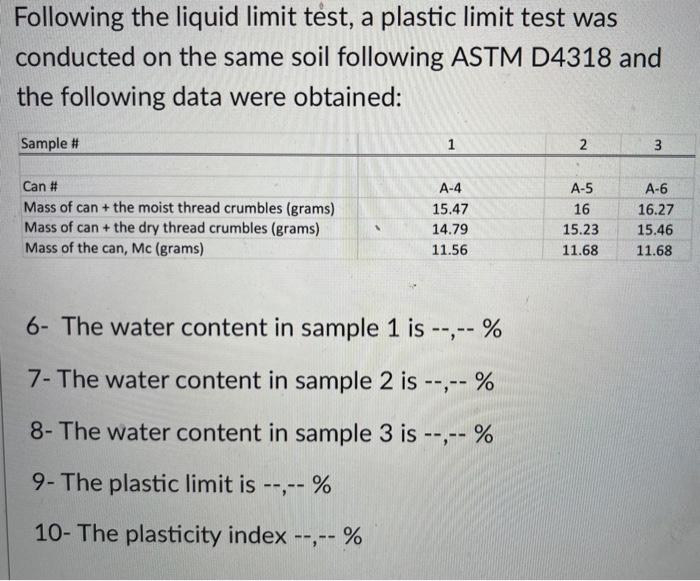 Following the liquid limit test, a plastic limit test was conducted on the same soil following ASTM D4318 and the following data were obtained:

| Sample # | 1 | 2 | 3 |
|---|---|---|---|
| Can # | A-4 | A-5 | A-6 |
| Mass of can + the moist thread crumbles (grams) | 15.47 | 16 | 16.27 |
| Mass of can + the dry thread crumbles (grams) | 14.79 | 15.23 | 15.46 |
| Mass of the can, Mc (grams) | 11.56 | 11.68 | 11.68 |

6- The water content in sample 1 is --,-- %

7- The water content in sample 2 is --,-- %

8- The water content in sample 3 is --,-- %

9- The plastic limit is --,-- %

10- The plasticity index --,-- %